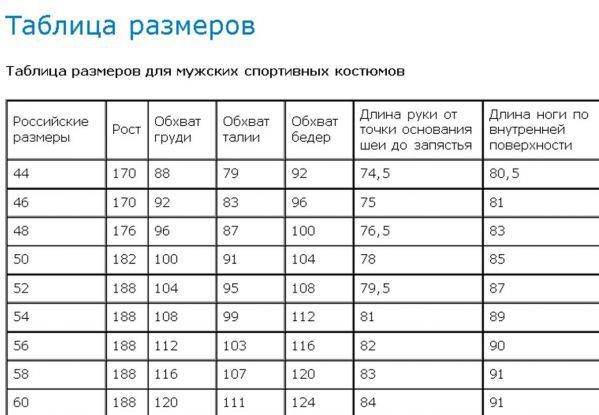 Таблица размеров

Таблица размеров для мужских спортивных костюмов

| Российские размеры | Рост | Обхват груди | Обхват талии | Обхват бедер | Длина руки от точки основания шеи до запястья | Длина ноги по внутренней поверхности |
|---|---|---|---|---|---|---|
| 44 | 170 | 88 | 79 | 92 | 74,5 | 80,5 |
| 46 | 170 | 92 | 83 | 96 | 75 | 81 |
| 48 | 176 | 96 | 87 | 100 | 76,5 | 83 |
| 50 | 182 | 100 | 91 | 104 | 78 | 85 |
| 52 | 188 | 104 | 95 | 108 | 79,5 | 87 |
| 54 | 188 | 108 | 99 | 112 | 81 | 89 |
| 56 | 188 | 112 | 103 | 116 | 82 | 90 |
| 58 | 188 | 116 | 107 | 120 | 83 | 91 |
| 60 | 188 | 120 | 111 | 124 | 84 | 91 |